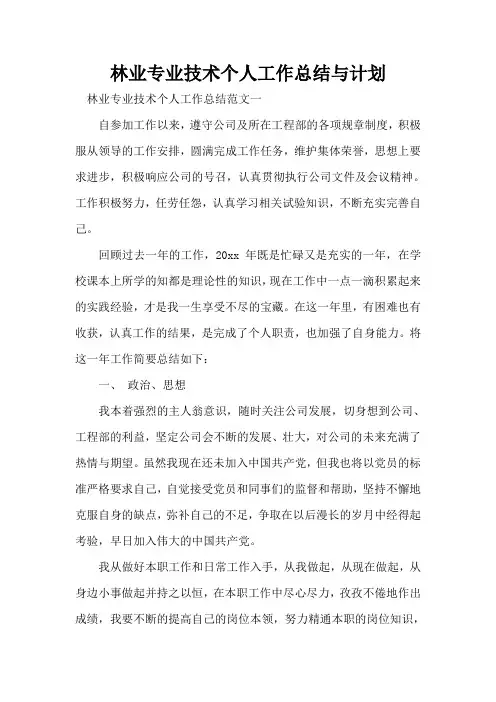 林业专业技术个人工作总结与计划

林业专业技术个人工作总结范文一

自参加工作以来，遵守公司及所在工程部的各项规章制度，积极服从领导的工作安排，圆满完成工作任务，维护集体荣誉，思想上要求进步，积极响应公司的号召，认真贯彻执行公司文件及会议精神。工作积极努力，任劳任怨，认真学习相关试验知识，不断充实完善自己。

回顾过去一年的工作，20xx 年既是忙碌又是充实的一年，在学校课本上所学的知都是理论性的知识，现在工作中一点一滴积累起来的实践经验，才是我一生享受不尽的宝藏。在这一年里，有困难也有收获，认真工作的结果，是完成了个人职责，也加强了自身能力。将这一年工作简要总结如下：

一、 政治、思想

我本着强烈的主人翁意识，随时关注公司发展，切身想到公司、工程部的利益，坚定公司会不断的发展、壮大，对公司的未来充满了热情与期望。虽然我现在还未加入中国共产党，但我也将以党员的标准严格要求自己，自觉接受党员和同事们的监督和帮助，坚持不懈地克服自身的缺点，弥补自己的不足，争取在以后漫长的岁月中经得起考验，早日加入伟大的中国共产党。

我从做好本职工作和日常工作入手，从我做起，从现在做起，从身边小事做起并持之以恒，在本职工作中尽心尽力，孜孜不倦地作出成绩，我要不断的提高自己的岗位本领，努力精通本职的岗位知识，